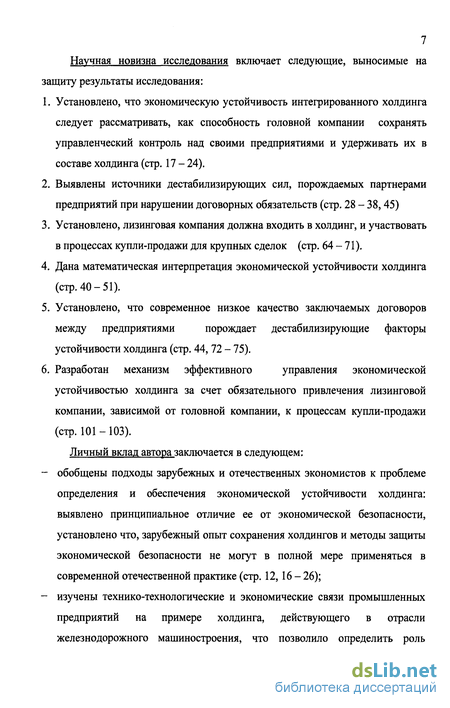 7

Научная новизна исследования включает следующие, выносимые на защиту результаты исследования:

1. Установлено, что экономическую устойчивость интегрированного холдинга следует рассматривать, как способность головной компании сохранять управленческий контроль над своими предприятиями и удерживать их в составе холдинга (стр. 17 – 24).

2. Выявлены источники дестабилизирующих сил, порождаемых партнерами предприятий при нарушении договорных обязательств (стр. 28 – 38, 45)

3. Установлено, лизинговая компания должна входить в холдинг, и участвовать в процессах купли-продажи для крупных сделок (стр. 64 – 71).

4. Дана математическая интерпретация экономической устойчивости холдинга (стр. 40 – 51).

5. Установлено, что современное низкое качество заключаемых договоров между предприятиями порождает дестабилизирующие факторы устойчивости холдинга (стр. 44, 72 – 75).

6. Разработан механизм эффективного управления экономической устойчивостью холдинга за счет обязательного привлечения лизинговой компании, зависимой от головной компании, к процессам купли-продажи (стр. 101 – 103).

Личный вклад автора заключается в следующем:

– обобщены подходы зарубежных и отечественных экономистов к проблеме определения и обеспечения экономической устойчивости холдинга: выявлено принципиальное отличие ее от экономической безопасности, установлено что, зарубежный опыт сохранения холдингов и методы защиты экономической безопасности не могут в полной мере применяться в современной отечественной практике (стр. 12, 16 – 26);

– изучены технико-технологические и экономические связи промышленных предприятий на примере холдинга, действующего в отрасли железнодорожного машиностроения, что позволило определить роль

dsLib.net
библиотека диссертаций